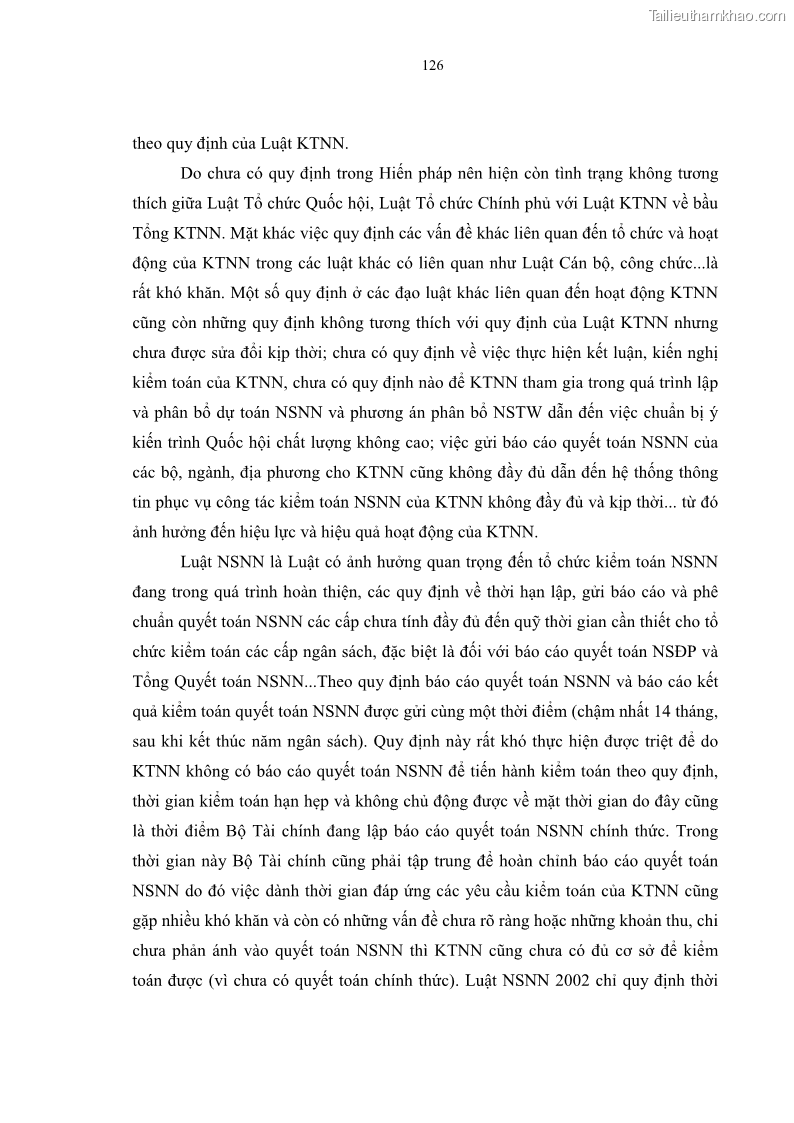 Tailieuthamkhao.com

126

theo quy định của Luật KTNN.

Do chưa có quy định trong Hiến pháp nên hiện còn tình trạng không tương thích giữa Luật Tổ chức Quốc hội, Luật Tổ chức Chính phủ với Luật KTNN về bầu Tổng KTNN. Mặt khác việc quy định các vấn đề khác liên quan đến tổ chức và hoạt động của KTNN trong các luật khác có liên quan như Luật Cán bộ, công chức...là rất khó khăn. Một số quy định ở các đạo luật khác liên quan đến hoạt động KTNN cũng còn những quy định không tương thích với quy định của Luật KTNN nhưng chưa được sửa đổi kịp thời; chưa có quy định về việc thực hiện kết luận, kiến nghị kiểm toán của KTNN, chưa có quy định nào để KTNN tham gia trong quá trình lập và phân bổ dự toán NSNN và phương án phân bổ NSTW dẫn đến việc chuẩn bị ý kiến trình Quốc hội chất lượng không cao; việc gửi báo cáo quyết toán NSNN của các bộ, ngành, địa phương cho KTNN cũng không đầy đủ dẫn đến hệ thống thông tin phục vụ công tác kiểm toán NSNN của KTNN không đầy đủ và kịp thời... từ đó ảnh hưởng đến hiệu lực và hiệu quả hoạt động của KTNN.

Luật NSNN là Luật có ảnh hưởng quan trọng đến tổ chức kiểm toán NSNN đang trong quá trình hoàn thiện, các quy định về thời hạn lập, gửi báo cáo và phê chuẩn quyết toán NSNN các cấp chưa tính đầy đủ đến quỹ thời gian cần thiết cho tổ chức kiểm toán các cấp ngân sách, đặc biệt là đối với báo cáo quyết toán NSĐP và Tổng Quyết toán NSNN...Theo quy định báo cáo quyết toán NSNN và báo cáo kết quả kiểm toán quyết toán NSNN được gửi cùng một thời điểm (chậm nhất 14 tháng, sau khi kết thúc năm ngân sách). Quy định này rất khó thực hiện được triệt để do KTNN không có báo cáo quyết toán NSNN để tiến hành kiểm toán theo quy định, thời gian kiểm toán hạn hẹp và không chủ động được về mặt thời gian do đây cũng là thời điểm Bộ Tài chính đang lập báo cáo quyết toán NSNN chính thức. Trong thời gian này Bộ Tài chính cũng phải tập trung để hoàn chỉnh báo cáo quyết toán NSNN do đó việc dành thời gian đáp ứng các yêu cầu kiểm toán của KTNN cũng gặp nhiều khó khăn và còn có những vấn đề chưa rõ ràng hoặc những khoản thu, chi chưa phản ánh vào quyết toán NSNN thì KTNN cũng chưa có đủ cơ sở để kiểm toán được (vì chưa có quyết toán chính thức). Luật NSNN 2002 chỉ quy định thời